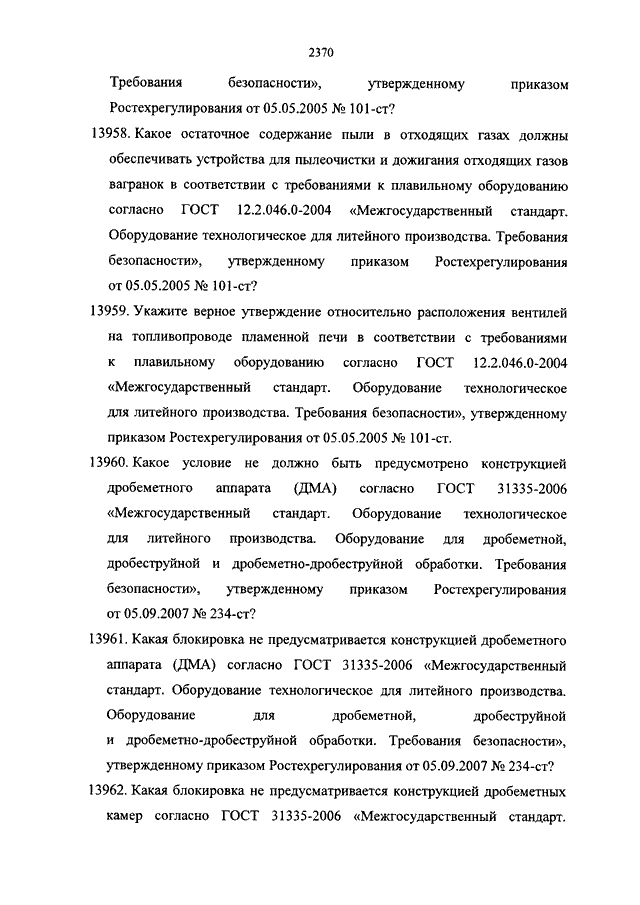 2370

Требования безопасности», утвержденному приказом Ростехрегулирования от 05.05.2005 № 101-ст?

13958. Какое остаточное содержание пыли в отходящих газах должны обеспечивать устройства для пылеочистки и дожигания отходящих газов вагранок в соответствии с требованиями к плавильному оборудованию согласно ГОСТ 12.2.046.0-2004 «Межгосударственный стандарт. Оборудование технологическое для литейного производства. Требования безопасности», утвержденному приказом Ростехрегулирования от 05.05.2005 № 101-ст?

13959. Укажите верное утверждение относительно расположения вентилей на топливопроводе пламенной печи в соответствии с требованиями к плавильному оборудованию согласно ГОСТ 12.2.046.0-2004 «Межгосударственный стандарт. Оборудование технологическое для литейного производства. Требования безопасности», утвержденному приказом Ростехрегулирования от 05.05.2005 № 101-ст.

13960. Какое условие не должно быть предусмотрено конструкцией дробеметного аппарата (ДМА) согласно ГОСТ 31335-2006 «Межгосударственный стандарт. Оборудование технологическое для литейного производства. Оборудование для дробеметной, дробеструйной и дробеметно-дробеструйной обработки. Требования безопасности», утвержденному приказом Ростехрегулирования от 05.09.2007 № 234-ст?

13961. Какая блокировка не предусматривается конструкцией дробеметного аппарата (ДМА) согласно ГОСТ 31335-2006 «Межгосударственный стандарт. Оборудование технологическое для литейного производства. Оборудование для дробеметной, дробеструйной и дробеметно-дробеструйной обработки. Требования безопасности», утвержденному приказом Ростехрегулирования от 05.09.2007 № 234-ст?

13962. Какая блокировка не предусматривается конструкцией дробеметных камер согласно ГОСТ 31335-2006 «Межгосударственный стандарт.